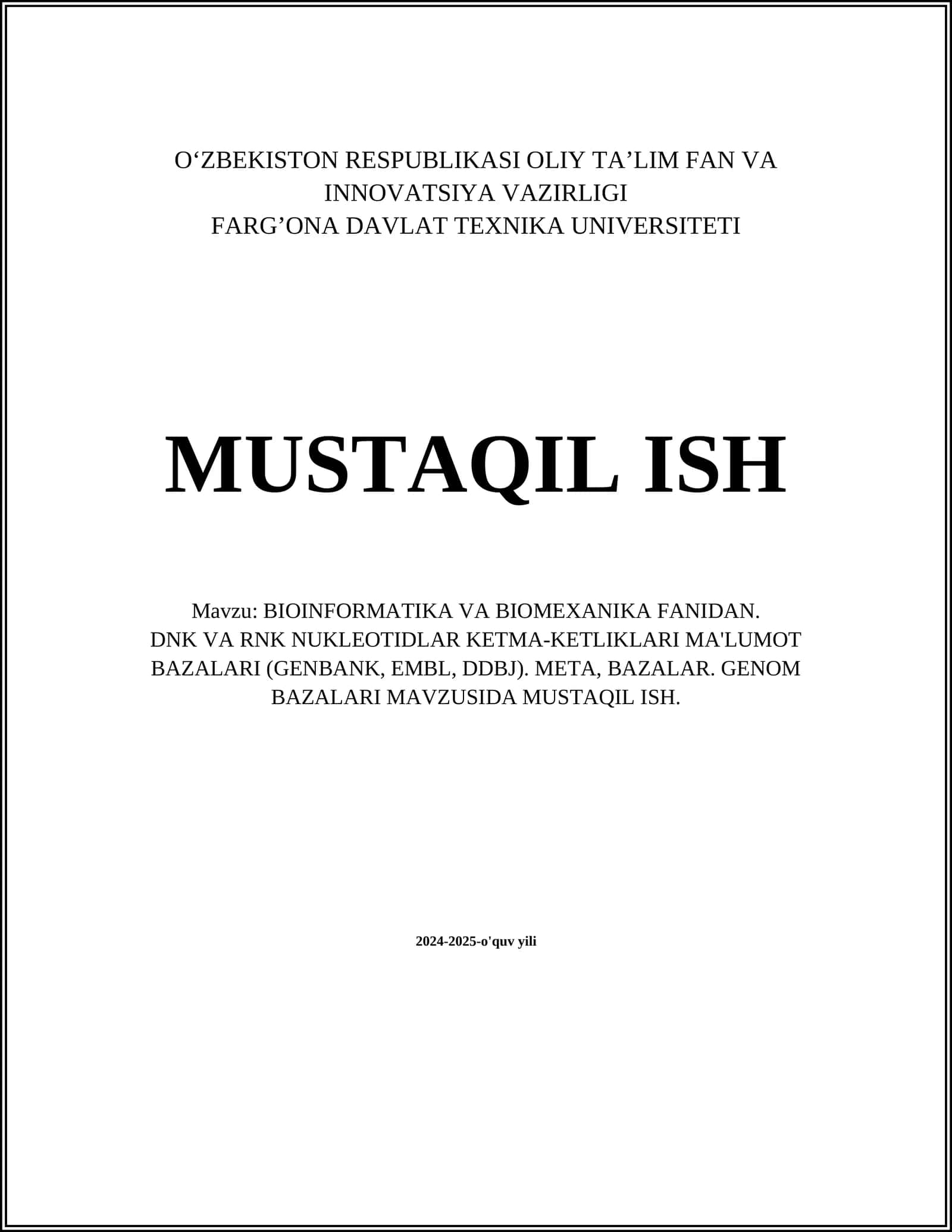 O‘ZBEKISTON RESPUBLIKASI OLIY TA’LIM FAN VA INNOVATSIYA VAZIRLIGI
FARG’ONA DAVLAT TEXNIKA UNIVERSITETI

MUSTAQIL ISH

Mavzu: BIOINFORMATIKA VA BIOMEXANIKA FANIDAN. DNK VA RNK NUKLEOTIDLAR KETMA-KETLIKLARI MA'LUMOT BAZALARI (GENBANK, EMBL, DDBJ). META, BAZALAR. GENOM BAZALARI MAVZUSIDA MUSTAQIL ISH.

2024-2025-o'quv yili